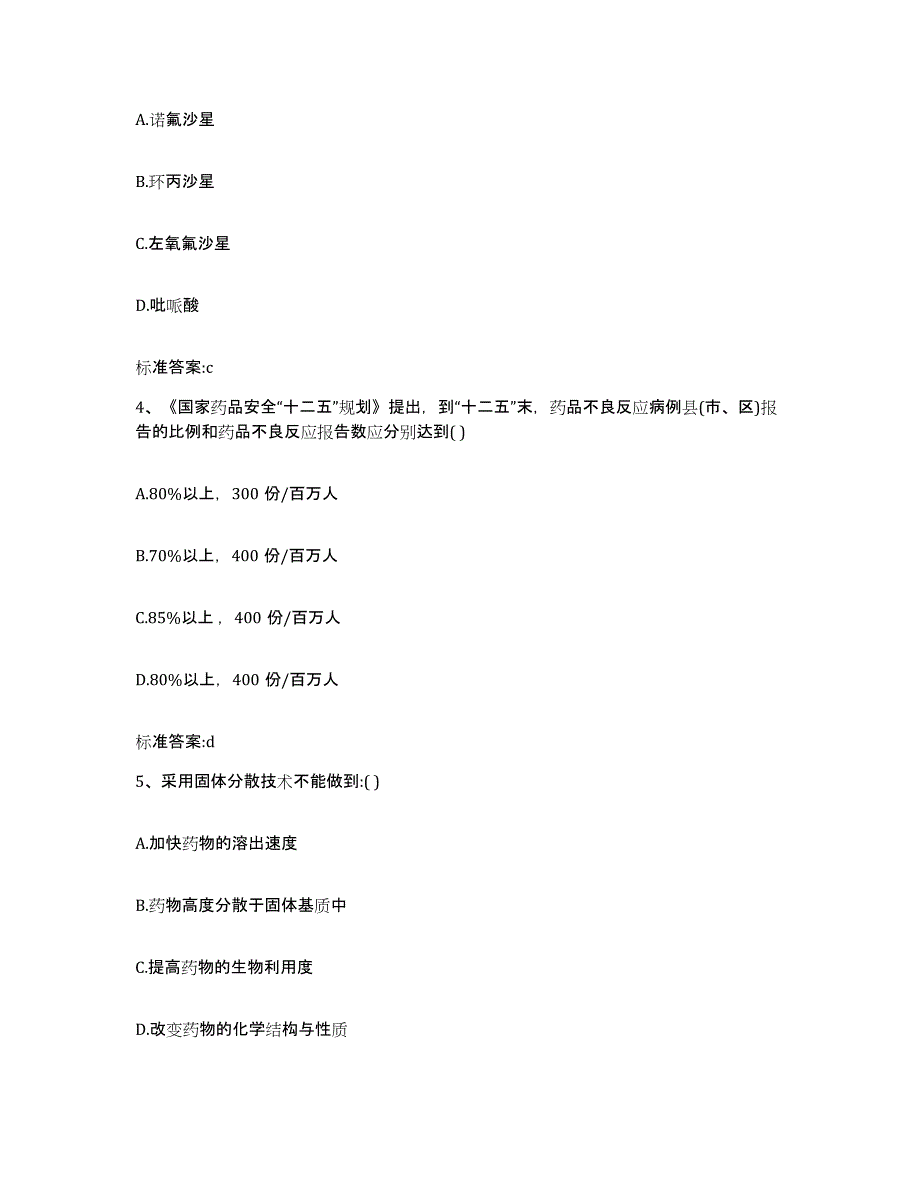 A.诺氟沙星

B.环丙沙星

C.左氧氟沙星

D.吡哌酸

标准答案:c

4、《国家药品安全“十二五”规划》提出，到“十二五”末，药品不良反应病例县(市、区)报告的比例和药品不良反应报告数应分别达到( )

A.80%以上，300 份/百万人

B.70%以上，400 份/百万人

C.85%以上，400 份/百万人

D.80%以上，400 份/百万人

标准答案:d

5、采用固体分散技术不能做到:( )

A.加快药物的溶出速度

B.药物高度分散于固体基质中

C.提高药物的生物利用度

D.改变药物的化学结构与性质